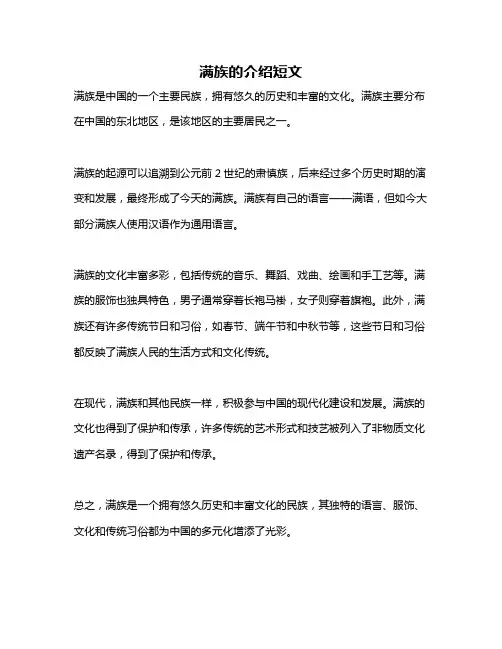 满族的介绍短文

满族是中国的一个主要民族，拥有悠久的历史和丰富的文化。满族主要分布在中国的东北地区，是该地区的主要居民之一。

满族的起源可以追溯到公元前 2 世纪的肃慎族，后来经过多个历史时期的演变和发展，最终形成了今天的满族。满族有自己的语言——满语，但如今大部分满族人使用汉语作为通用语言。

满族的文化丰富多彩，包括传统的音乐、舞蹈、戏曲、绘画和手工艺等。满族的服饰也独具特色，男子通常穿着长袍马褂，女子则穿着旗袍。此外，满族还有许多传统节日和习俗，如春节、端午节和中秋节等，这些节日和习俗都反映了满族人民的生活方式和文化传统。

在现代，满族和其他民族一样，积极参与中国的现代化建设和发展。满族的文化也得到了保护和传承，许多传统的艺术形式和技艺被列入了非物质文化遗产名录，得到了保护和传承。

总之，满族是一个拥有悠久历史和丰富文化的民族，其独特的语言、服饰、文化和传统习俗都为中国的多元化增添了光彩。